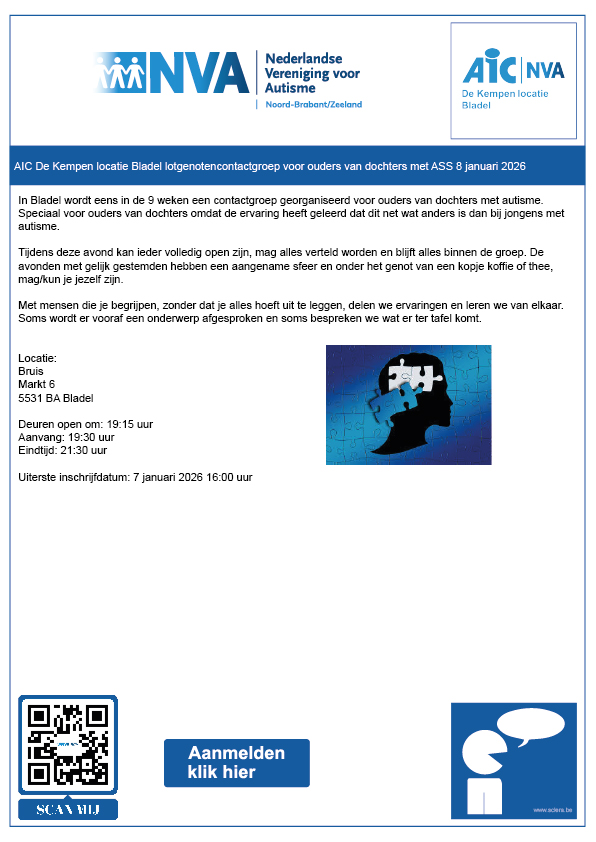 NVA Nederlandse Vereniging voor Autisme
Noord-Brabant/Zeeland

AIC NVA
De Kempen locatie Bladel

AIC De Kempen locatie Bladel lotgenotencontactgroep voor ouders van dochters met ASS 8 januari 2026

In Bladel wordt eens in de 9 weken een contactgroep georganiseerd voor ouders van dochters met autisme. Speciaal voor ouders van dochters omdat de ervaring heeft geleerd dat dit net wat anders is dan bij jongens met autisme.

Tijdens deze avond kan ieder volledig open zijn, mag alles verteld worden en blijft alles binnen de groep. De avonden met gelijk gestemden hebben een aangename sfeer en onder het genot van een kopje koffie of thee, mag/kun je jezelf zijn.

Met mensen die je begrijpen, zonder dat je alles hoeft uit te leggen, delen we ervaringen en leren we van elkaar. Soms wordt er vooraf een onderwerp afgesproken en soms bespreken we wat er ter tafel komt.

Locatie:
Bruis
Markt 6
5531 BA Bladel

Deuren open om: 19:15 uur
Aanvang: 19:30 uur
Eindtijd: 21:30 uur

Uiterste inschrijfdatum: 7 januari 2026 16:00 uur

SCAN MIJ

Aanmelden klik hier

www.sclera.be